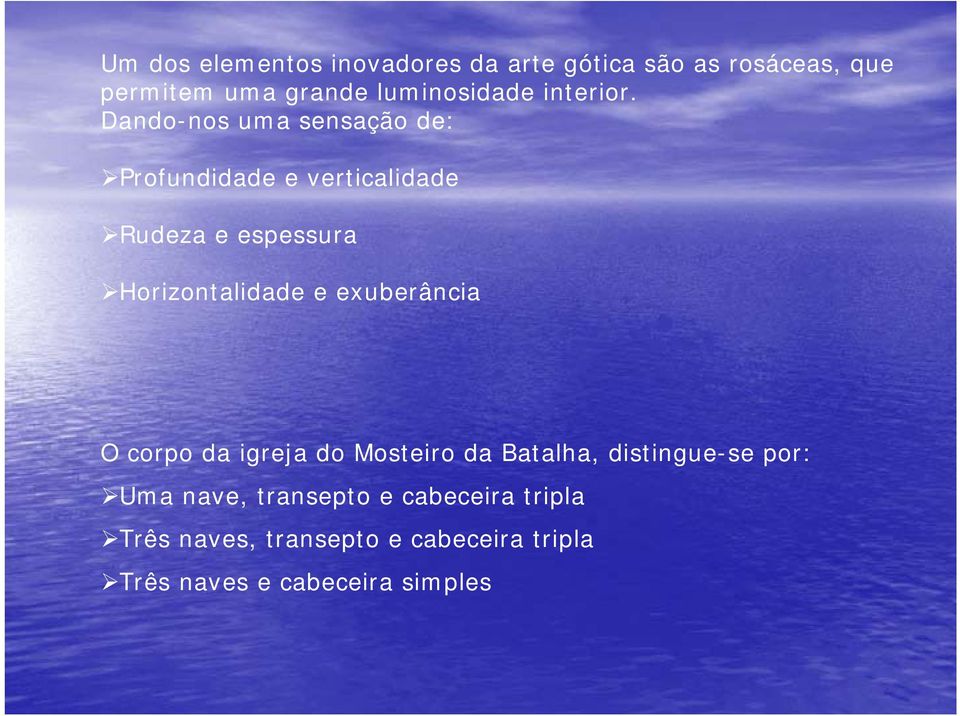 Um dos elementos inovadores da arte gótica são as rosáceas, que permitem uma grande luminosidade interior.
Dando-nos uma sensação de:

➢Profundidade e verticalidade

➢Rudeza e espessura

➢Horizontalidade e exuberância

O corpo da igreja do Mosteiro da Batalha, distingue-se por:

➢Uma nave, transepto e cabeceira tripla

➢Três naves, transepto e cabeceira tripla

➢Três naves e cabeceira simples